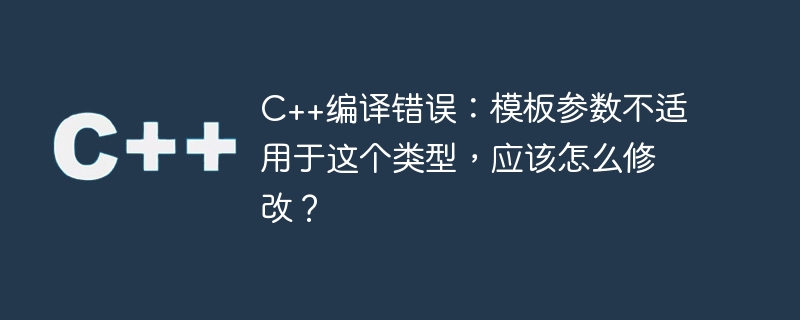 C++

C++编译错误：模板参数不适用于这个类型，应该怎么修改？